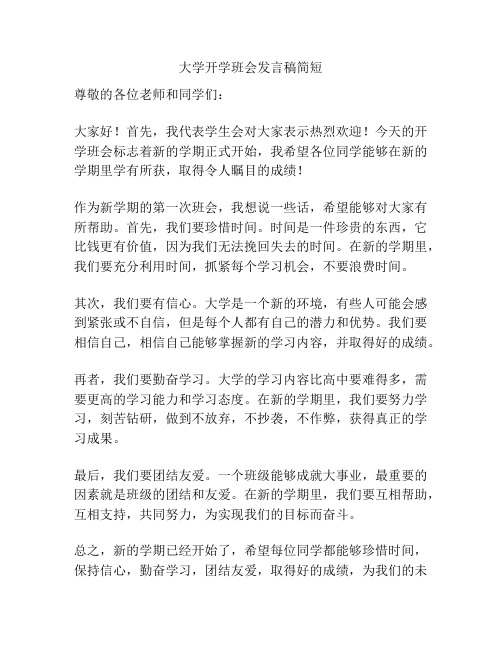 大学开学班会发言稿简短

尊敬的各位老师和同学们：

大家好！首先，我代表学生会对大家表示热烈欢迎！今天的开学班会标志着新的学期正式开始，我希望各位同学能够在新的学期里学有所获，取得令人瞩目的成绩！

作为新学期的第一次班会，我想说一些话，希望能够对大家有所帮助。首先，我们要珍惜时间。时间是一件珍贵的东西，它比钱更有价值，因为我们无法挽回失去的时间。在新的学期里，我们要充分利用时间，抓紧每个学习机会，不要浪费时间。

其次，我们要有信心。大学是一个新的环境，有些人可能会感到紧张或不自信，但是每个人都有自己的潜力和优势。我们要相信自己，相信自己能够掌握新的学习内容，并取得好的成绩。

再者，我们要勤奋学习。大学的学习内容比高中要难得多，需要更高的学习能力和学习态度。在新的学期里，我们要努力学习，刻苦钻研，做到不放弃，不抄袭，不作弊，获得真正的学习成果。

最后，我们要团结友爱。一个班级能够成就大事业，最重要的因素就是班级的团结和友爱。在新的学期里，我们要互相帮助，互相支持，共同努力，为实现我们的目标而奋斗。

总之，新的学期已经开始了，希望每位同学都能够珍惜时间，保持信心，勤奋学习，团结友爱，取得好的成绩，为我们的未